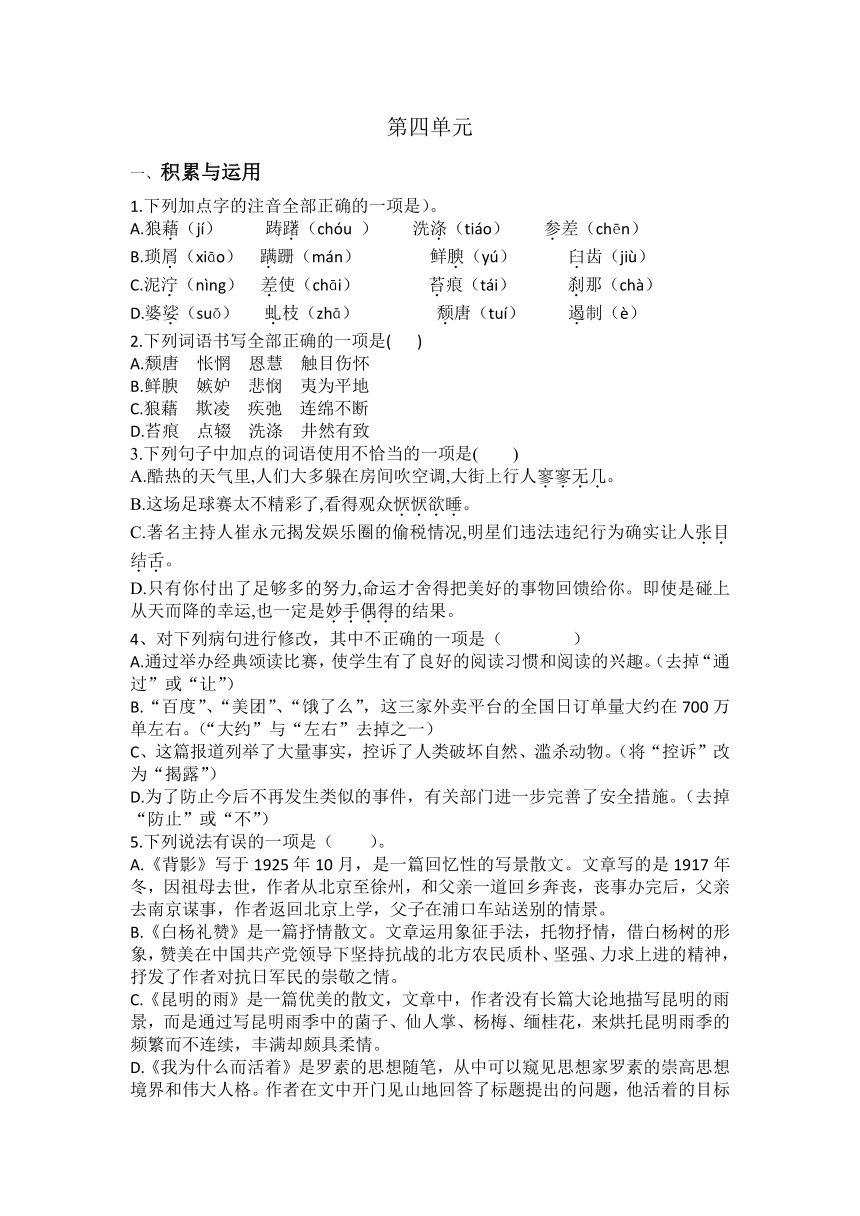 第四单元

一、积累与运用

1.下列加点字的注音全部正确的一项是)。
A.狼藉（jí）　踌躇（chóu ）　洗涤（tiáo）　参差（chēn）
B.琐屑（xiāo）　蹒跚（mán）　鲜腴（yú）　臼齿（jiù）
C.泥泞（nìng）　差使（chāi）　苔痕（tái）　刹那（chà）
D.婆娑（suō）　虬枝（zhā）　颓唐（tuí）　遏制（è）

2.下列词语书写全部正确的一项是(　　)
A.颓唐　怅惘　恩慧　触目伤怀
B.鲜腴　嫉妒　悲悯　夷为平地
C.狼藉　欺凌　疾弛　连绵不断
D.苔痕　点辍　洗涤　井然有致

3.下列句子中加点的词语使用不恰当的一项是(　　)
A.酷热的天气里,人们大多躲在房间吹空调,大街上行人寥寥无几。
B.这场足球赛太不精彩了,看得观众恹恹欲睡。
C.著名主持人崔永元揭发娱乐圈的偷税情况,明星们违法违纪行为确实让人张目结舌。
D.只有你付出了足够多的努力,命运才舍得把美好的事物回馈给你。即使是碰上从天而降的幸运,也一定是妙手偶得的结果。

4、对下列病句进行修改，其中不正确的一项是（　　　）
A.通过举办经典颂读比赛，使学生有了良好的阅读习惯和阅读的兴趣。(去掉“通过”或“让”)
B.“百度”、“美团”、“饿了么”，这三家外卖平台的全国日订单量大约在 700 万单左右。(“大约”与“左右”去掉之一)
C、这篇报道列举了大量事实，控诉了人类破坏自然、滥杀动物。(将“控诉”改为“揭露”)
D.为了防止今后不再发生类似的事件，有关部门进一步完善了安全措施。(去掉“防止”或“不”)

5.下列说法有误的一项是（　　）。
A.《背影》写于 1925 年 10 月，是一篇回忆性的写景散文。文章写的是 1917 年冬，因祖母去世，作者从北京至徐州，和父亲一道回乡奔丧，丧事办完后，父亲去南京谋事，作者返回北京上学，父子在浦口车站送别的情景。
B.《白杨礼赞》是一篇抒情散文。文章运用象征手法，托物抒情，借白杨树的形象，赞美在中国共产党领导下坚持抗战的北方农民质朴、坚强、力求上进的精神，抒发了作者对抗日军民的崇敬之情。
C.《昆明的雨》是一篇优美的散文，文章中，作者没有长篇大论地描写昆明的雨景，而是通过写昆明雨季中的菌子、仙人掌、杨梅、缅桂花，来烘托昆明雨季的频繁而不连续，丰满却颇具柔情。
D.《我为什么而活着》是罗素的思想随笔，从中可以窥见思想家罗素的崇高思想境界和伟大人格。作者在文中开门见山地回答了标题提出的问题，他活着的目标